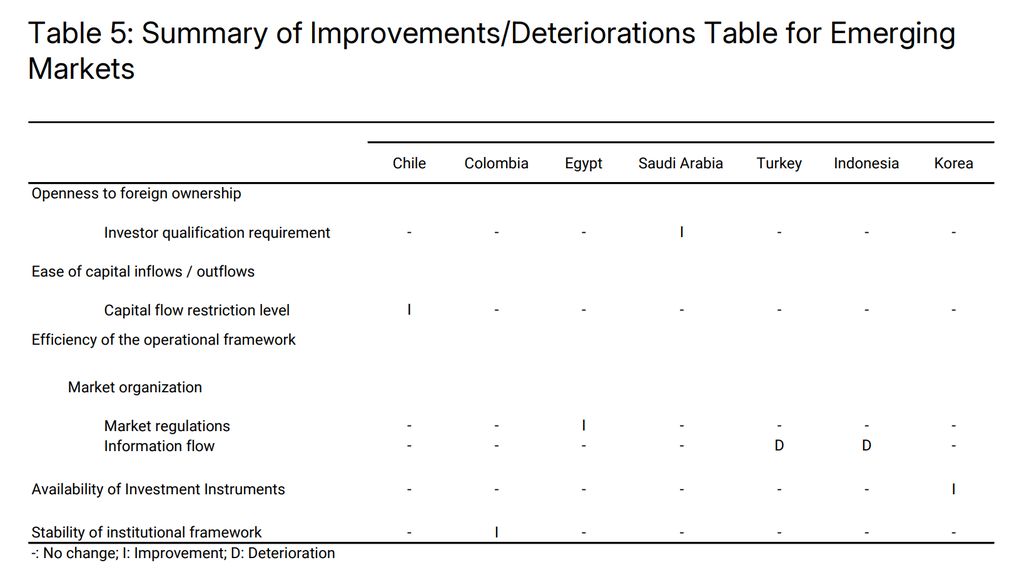 Table 5: Summary of Improvements/Deteriorations Table for Emerging Markets

| | Chile | Colombia | Egypt | Saudi Arabia | Turkey | Indonesia | Korea |
|---|---|---|---|---|---|---|---|
| Openness to foreign ownership | | | | | | | |
| Investor qualification requirement | - | - | - | I | - | - | - |
| Ease of capital inflows / outflows | | | | | | | |
| Capital flow restriction level | I | - | - | - | - | - | - |
| Efficiency of the operational framework | | | | | | | |
| Market organization | | | | | | | |
| Market regulations | - | - | I | - | - | - | - |
| Information flow | - | - | - | - | D | D | - |
| Availability of Investment Instruments | - | - | - | - | - | - | I |
| Stability of institutional framework | - | I | - | - | - | - | - |

-: No change; I: Improvement; D: Deterioration